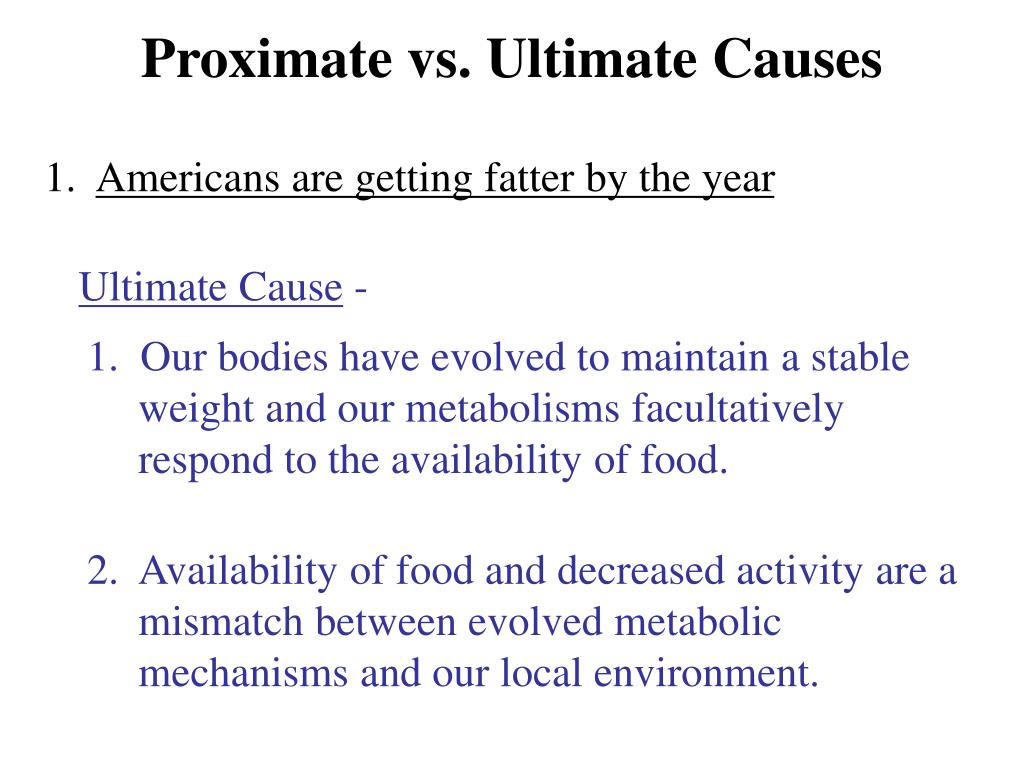 Proximate vs. Ultimate Causes

1. Americans are getting fatter by the year

Ultimate Cause -

1. Our bodies have evolved to maintain a stable weight and our metabolisms facultatively respond to the availability of food.

2. Availability of food and decreased activity are a mismatch between evolved metabolic mechanisms and our local environment.